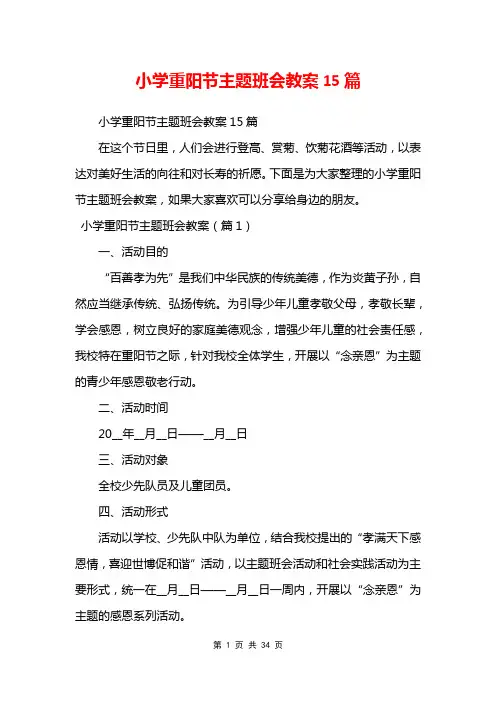 小学重阳节主题班会教案15篇

小学重阳节主题班会教案15篇

在这个节日里，人们会进行登高、赏菊、饮菊花酒等活动，以表达对美好生活的向往和对长寿的祈愿。下面是为大家整理的小学重阳节主题班会教案，如果大家喜欢可以分享给身边的朋友。

小学重阳节主题班会教案（篇1）

一、活动目的

“百善孝为先”是我们中华民族的传统美德，作为炎黄子孙，自然应当继承传统、弘扬传统。为引导少年儿童孝敬父母，孝敬长辈，学会感恩，树立良好的家庭美德观念，增强少年儿童的社会责任感，我校特在重阳节之际，针对我校全体学生，开展以“念亲恩”为主题的青少年感恩敬老行动。

二、活动时间

20__年__月__日——__月__日

三、活动对象

全校少先队员及儿童团员。

四、活动形式

活动以学校、少先队中队为单位，结合我校提出的“孝满天下感恩情，喜迎世博促和谐”活动，以主题班会活动和社会实践活动为主要形式，统一在__月__日——__月__日一周内，开展以“念亲恩”为主题的感恩系列活动。

第 1 页 共 34 页